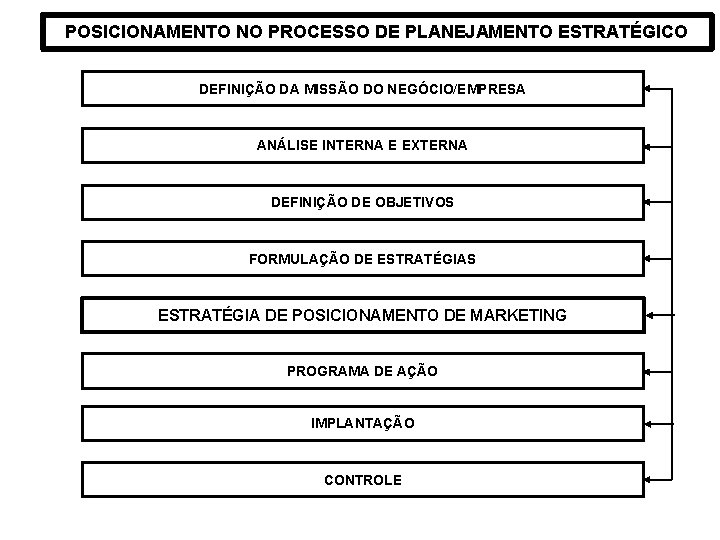 POSICIONAMENTO NO PROCESSO DE PLANEJAMENTO ESTRATÉGICO

DEFINIÇÃO DA MISSÃO DO NEGÓCIO/EMPRESA

ANÁLISE INTERNA E EXTERNA

DEFINIÇÃO DE OBJETIVOS

FORMULAÇÃO DE ESTRATÉGIAS

ESTRATÉGIA DE POSICIONAMENTO DE MARKETING

PROGRAMA DE AÇÃO

IMPLANTAÇÃO

CONTROLE